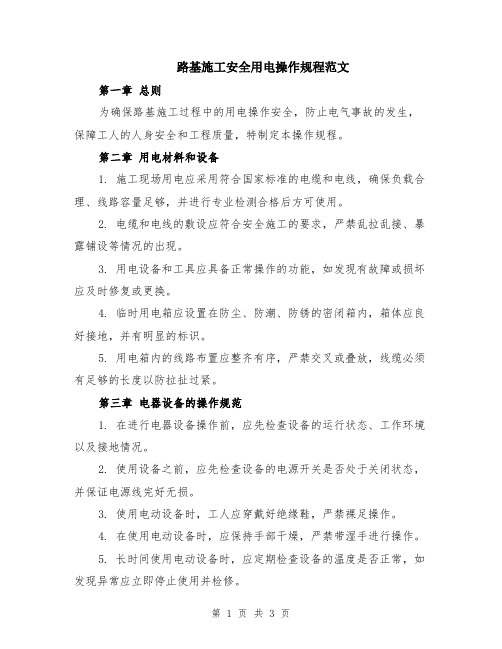 路基施工安全用电操作规程范文

第一章 总则

为确保路基施工过程中的用电操作安全，防止电气事故的发生，保障工人的人身安全和工程质量，特制定本操作规程。

第二章 用电材料和设备

1. 施工现场用电应采用符合国家标准的电缆和电线，确保负载合理、线路容量足够，并进行专业检测合格后方可使用。

2. 电缆和电线的敷设应符合安全施工的要求，严禁乱拉乱接、暴露铺设等情况的出现。

3. 用电设备和工具应具备正常操作的功能，如发现有故障或损坏应及时修复或更换。

4. 临时用电箱应设置在防尘、防潮、防锈的密闭箱内，箱体应良好接地，并有明显的标识。

5. 用电箱内的线路布置应整齐有序，严禁交叉或叠放，线缆必须有足够的长度以防拉扯过紧。

第三章 电器设备的操作规范

1. 在进行电器设备操作前，应先检查设备的运行状态、工作环境以及接地情况。

2. 使用设备之前，应先检查设备的电源开关是否处于关闭状态，并保证电源线完好无损。

3. 使用电动设备时，工人应穿戴好绝缘鞋，严禁裸足操作。

4. 在使用电动设备时，应保持手部干燥，严禁带湿手进行操作。

5. 长时间使用电动设备时，应定期检查设备的温度是否正常，如发现异常应立即停止使用并检修。

第 1 页 共 3 页